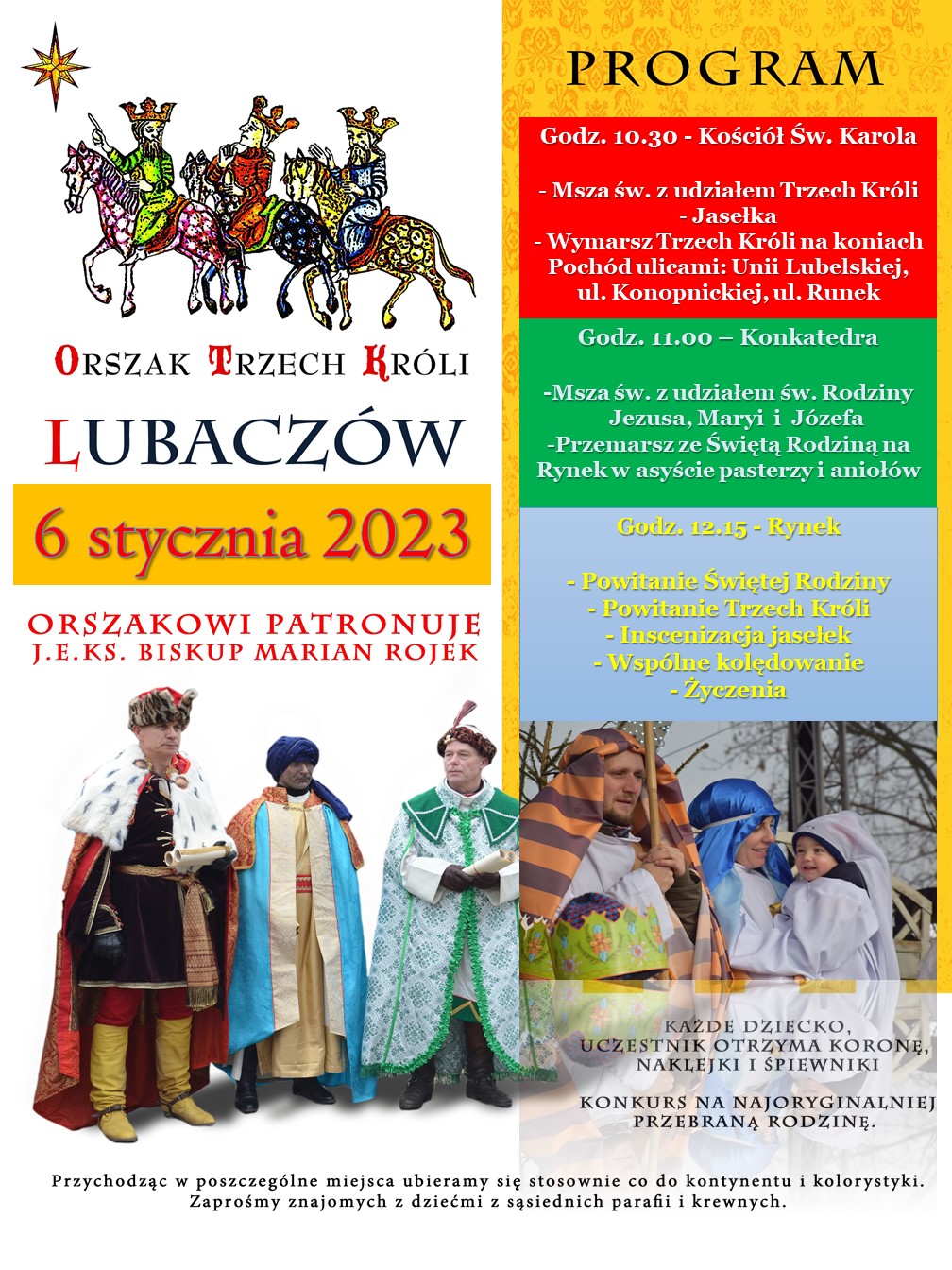 ORSZAK TRZECH KRÓLI

LUBACZÓW

6 stycznia 2023

ORSZAKOWI PATRONUJE
J.E.KS. BISKUP MARIAN ROJEK

PROGRAM

Godz. 10.30 - Kościół Św. Karola

- Msza św. z udziałem Trzech Króli
- Jasełka
- Wymarsz Trzech Króli na koniach
Pochód ulicami: Unii Lubelskiej, ul. Konopnickiej, ul. Runek

Godz. 11.00 – Konkatedra

-Msza św. z udziałem św. Rodziny Jezusa, Maryi i Józefa
-Przemarsz ze Świętą Rodziną na Rynek w asyście pasterzy i aniołów

Godz. 12.15 - Rynek

- Powitanie Świętej Rodziny
- Powitanie Trzech Króli
- Inscenizacja jasełek
- Wspólne kolędowanie
- Życzenia

KAŻDE DZIECKO,
UCZESTNIK OTRZYMA KORONĘ,
NAKLEJKI I ŚPIEWNIKI

KONKURS NA NAJORYGINALNIEJ PRZEBRANĄ RODZINĘ.

Przychodząc w poszczególne miejsca ubieramy się stosownie co do kontynentu i kolorystyki. Zaprośmy znajomych z dziećmi z sąsiednich parafii i krewnych.